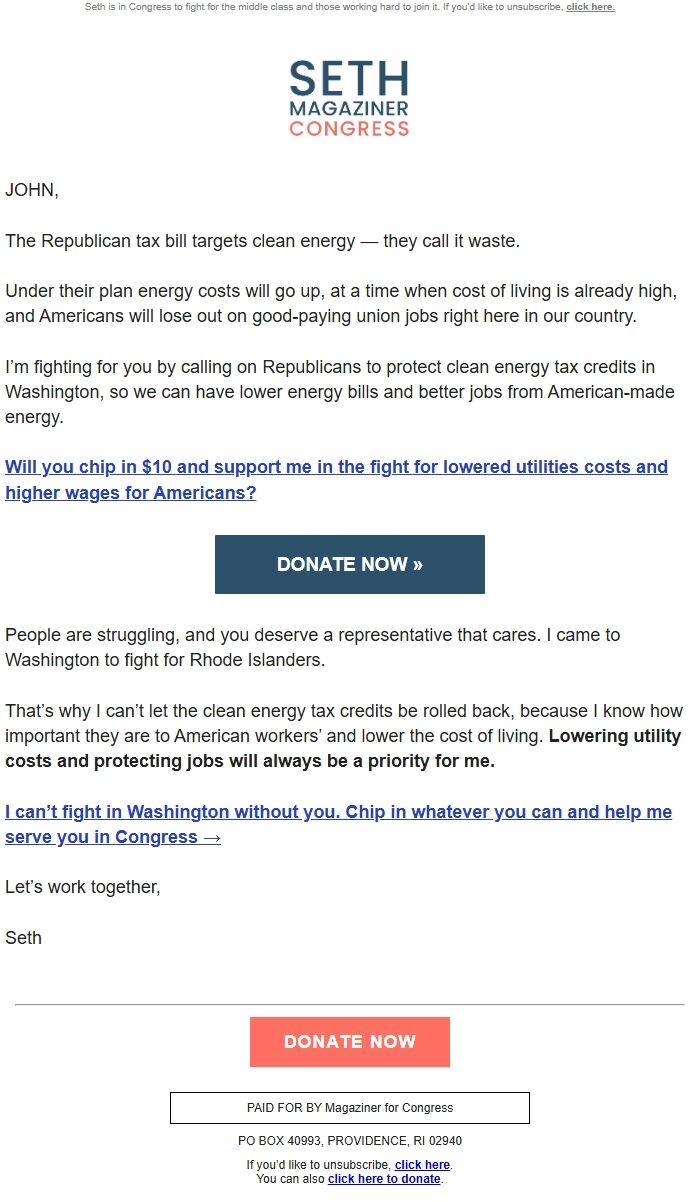 Seth is in Congress to fight for the middle class and those working hard to join it. If you'd like to unsubscribe, click here.

SETH
MAGAZINER
CONGRESS

JOHN,

The Republican tax bill targets clean energy — they call it waste.

Under their plan energy costs will go up, at a time when cost of living is already high, and Americans will lose out on good-paying union jobs right here in our country.

I'm fighting for you by calling on Republicans to protect clean energy tax credits in Washington, so we can have lower energy bills and better jobs from American-made energy.

Will you chip in $10 and support me in the fight for lowered utilities costs and higher wages for Americans?

DONATE NOW »

People are struggling, and you deserve a representative that cares. I came to Washington to fight for Rhode Islanders.

That's why I can't let the clean energy tax credits be rolled back, because I know how important they are to American workers' and lower the cost of living. Lowering utility costs and protecting jobs will always be a priority for me.

I can't fight in Washington without you. Chip in whatever you can and help me serve you in Congress →

Let's work together,

Seth

DONATE NOW

PAID FOR BY Magaziner for Congress

PO BOX 40993, PROVIDENCE, RI 02940

If you'd like to unsubscribe, click here.
You can also click here to donate.